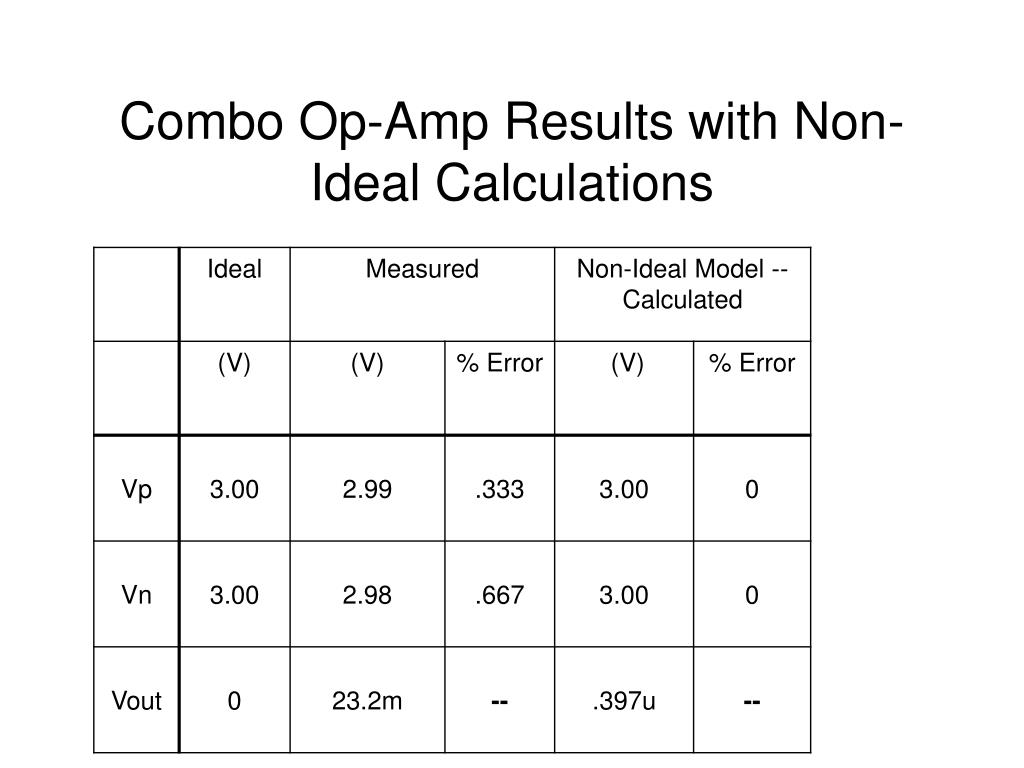 Combo Op-Amp Results with Non-Ideal Calculations

| | Ideal | Measured | | Non-Ideal Model -- Calculated | |
|---|---|---|---|---|---|
| | (V) | (V) | % Error | (V) | % Error |
| Vp | 3.00 | 2.99 | .333 | 3.00 | 0 |
| Vn | 3.00 | 2.98 | .667 | 3.00 | 0 |
| Vout | 0 | 23.2m | -- | .397u | -- |